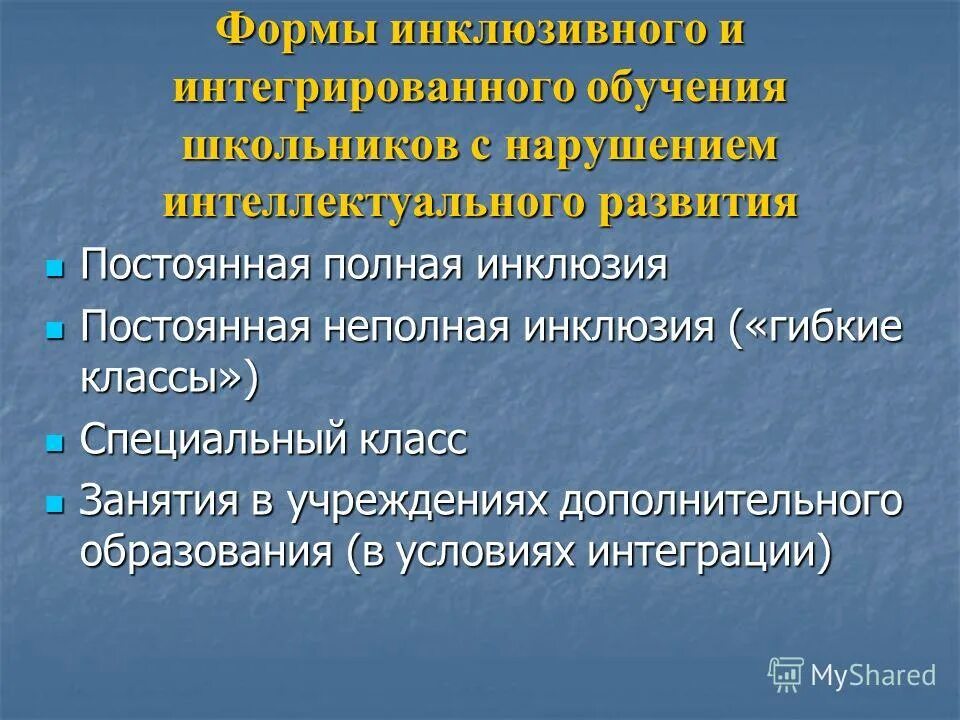 Формы инклюзивного и интегрированного обучения школьников с нарушением интеллектуального развития

Постоянная полная инклюзия

Постоянная неполная инклюзия («гибкие классы»)

Специальный класс

Занятия в учреждениях дополнительного образования (в условиях интеграции)

MyShared